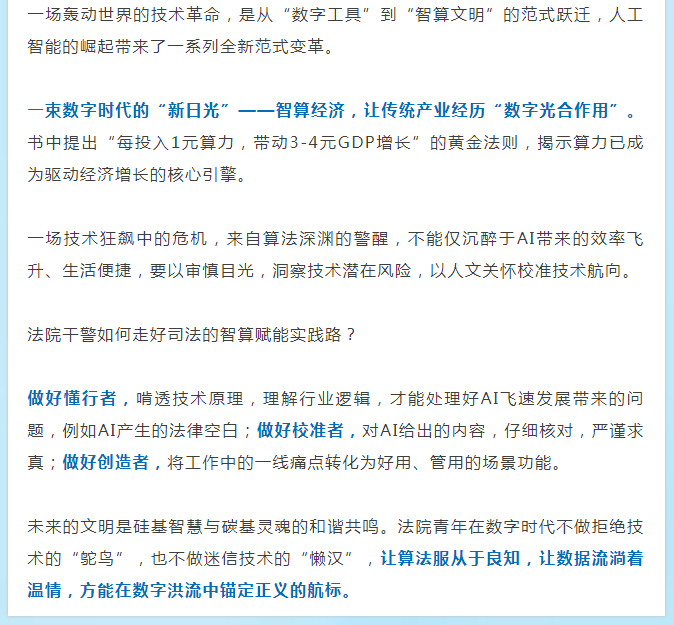 一场轰动世界的技术革命，是从“数字工具”到“智算文明”的范式跃迁，人工智能的崛起带来了一系列全新范式变革。

一束数字时代的“新日光”——智算经济，让传统产业经历“数字光合作用”。书中提出“每投入1元算力，带动3-4元GDP增长”的黄金法则，揭示算力已成为驱动经济增长的核心引擎。

一场技术狂飙中的危机，来自算法深渊的警醒，不能仅沉醉于AI带来的效率飞升、生活便捷，要以审慎目光，洞察技术潜在风险，以人文关怀校准技术航向。

法院干警如何走好司法的智算赋能实践路？

做好懂行者，啃透技术原理，理解行业逻辑，才能处理好AI飞速发展带来的问题，例如AI产生的法律空白；做好校准者，对AI给出的内容，仔细核对，严谨求真；做好创造者，将工作中的一线痛点转化为好用、管用的场景功能。

未来的文明是硅基智慧与碳基灵魂的和谐共鸣。法院青年在数字时代不做拒绝技术的“鸵鸟”，也不做迷信技术的“懒汉”，让算法服从于良知，让数据流淌着温情，方能在数字洪流中锚定正义的航标。